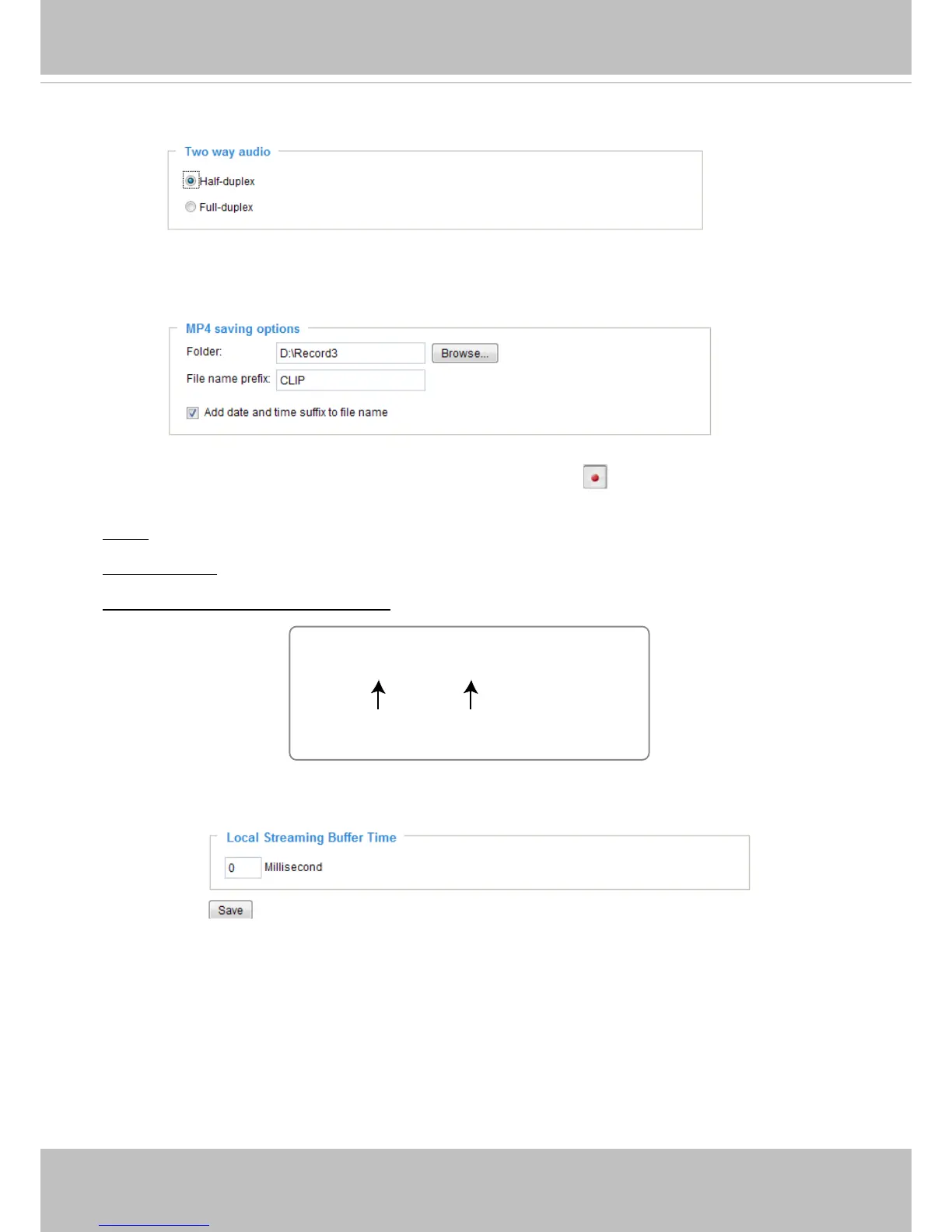 Two way audio

Half-duplex

Full-duplex

MP4 saving options

Folder: D:\Record3 Browse...

File name prefix: CLIP

Add date and time suffix to file name

Local Streaming Buffer Time

0 Millisecond

Save